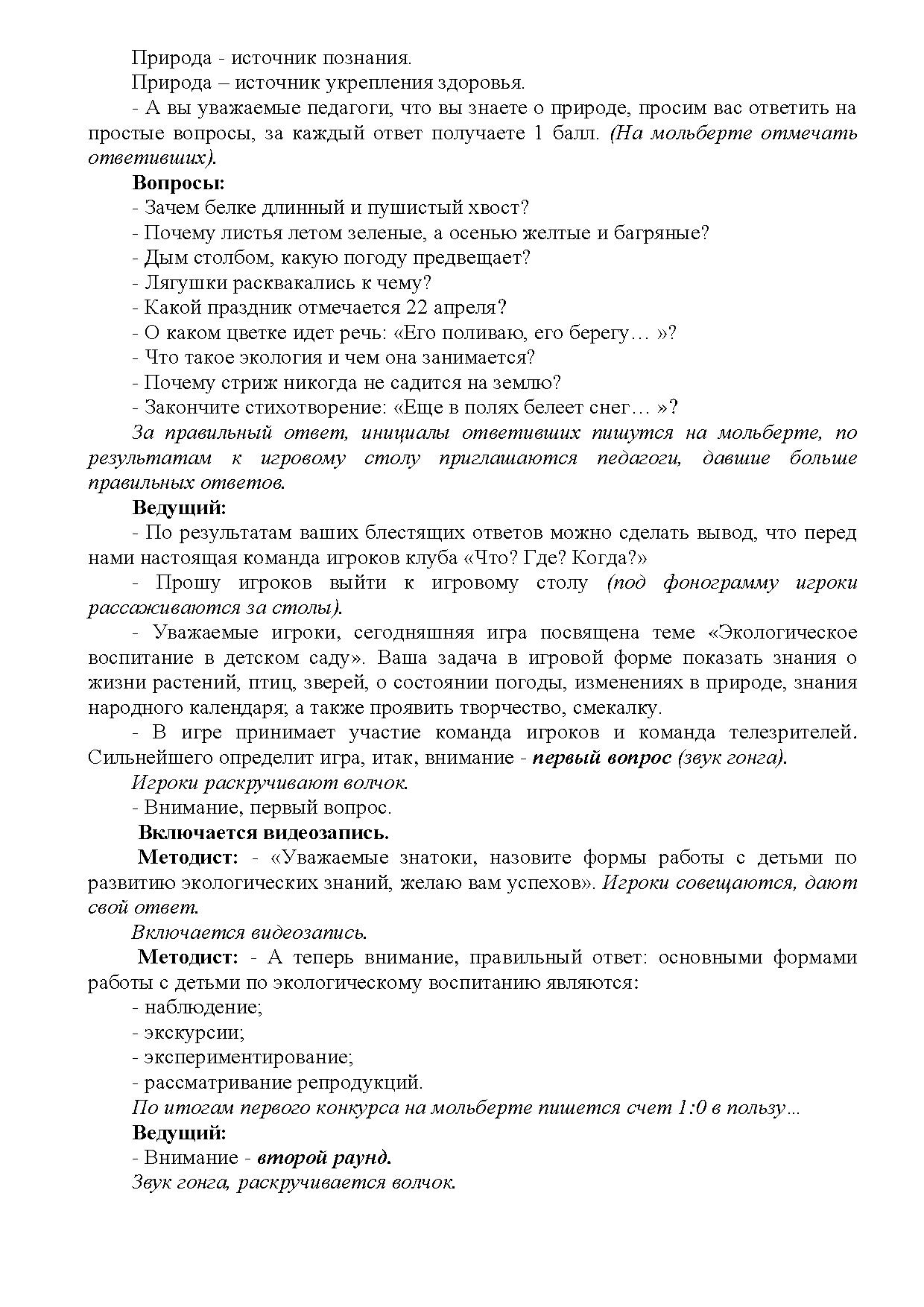 Природа - источник познания.

Природа – источник укрепления здоровья.

- А вы уважаемые педагоги, что вы знаете о природе, просим вас ответить на простые вопросы, за каждый ответ получаете 1 балл. (На мольберте отмечать ответивших).

Вопросы:

- Зачем белке длинный и пушистый хвост?

- Почему листья летом зеленые, а осенью желтые и багряные?

- Дым столбом, какую погоду предвещает?

- Лягушки расквакались к чему?

- Какой праздник отмечается 22 апреля?

- О каком цветке идет речь: «Его поливаю, его берегу… »?

- Что такое экология и чем она занимается?

- Почему стриж никогда не садится на землю?

- Закончите стихотворение: «Еще в полях белеет снег… »?

За правильный ответ, инициалы ответивших пишутся на мольберте, по результатам к игровому столу приглашаются педагоги, давшие больше правильных ответов.

Ведущий:

- По результатам ваших блестящих ответов можно сделать вывод, что перед нами настоящая команда игроков клуба «Что? Где? Когда?»

- Прошу игроков выйти к игровому столу (под фонограмму игроки рассаживаются за столы).

- Уважаемые игроки, сегодняшняя игра посвящена теме «Экологическое воспитание в детском саду». Ваша задача в игровой форме показать знания о жизни растений, птиц, зверей, о состоянии погоды, изменениях в природе, знания народного календаря; а также проявить творчество, смекалку.

- В игре принимает участие команда игроков и команда телезрителей. Сильнейшего определит игра, итак, внимание - первый вопрос (звук гонга).

Игроки раскручивают волчок.

- Внимание, первый вопрос.

Включается видеозапись.

Методист: - «Уважаемые знатоки, назовите формы работы с детьми по развитию экологических знаний, желаю вам успехов». Игроки совещаются, дают свой ответ.

Включается видеозапись.

Методист: - А теперь внимание, правильный ответ: основными формами работы с детьми по экологическому воспитанию являются:

- наблюдение;

- экскурсии;

- экспериментирование;

- рассматривание репродукций.

По итогам первого конкурса на мольберте пишется счет 1:0 в пользу…

Ведущий:

- Внимание - второй раунд.

Звук гонга, раскручивается волчок.